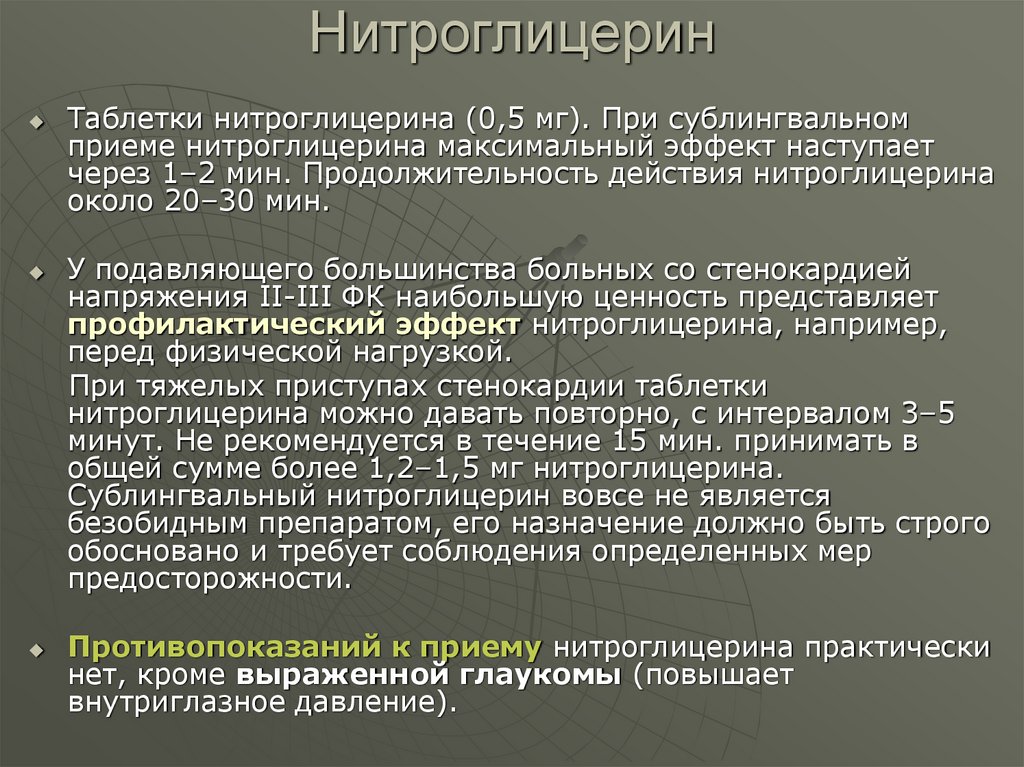 Нитроглицерин

Таблетки нитроглицерина (0,5 мг). При сублингвальном приеме нитроглицерина максимальный эффект наступает через 1–2 мин. Продолжительность действия нитроглицерина около 20–30 мин.

У подавляющего большинства больных со стенокардией напряжения II-III ФК наибольшую ценность представляет профилактический эффект нитроглицерина, например, перед физической нагрузкой.

При тяжелых приступах стенокардии таблетки нитроглицерина можно давать повторно, с интервалом 3–5 минут. Не рекомендуется в течение 15 мин. принимать в общей сумме более 1,2–1,5 мг нитроглицерина. Сублингвальный нитроглицерин вовсе не является безобидным препаратом, его назначение должно быть строго обосновано и требует соблюдения определенных мер предосторожности.

Противопоказаний к приему нитроглицерина практически нет, кроме выраженной глаукомы (повышает внутриглазное давление).